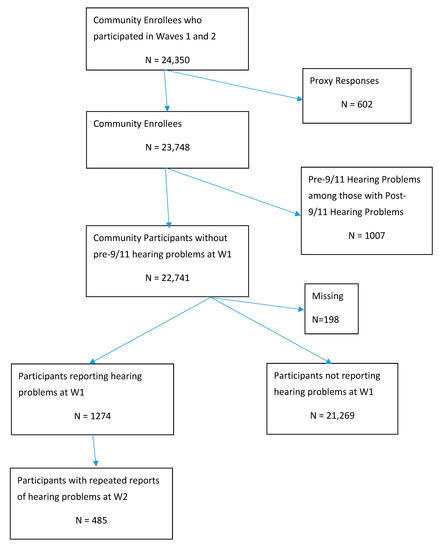 Community Enrollees who participated in Waves 1 and 2

N = 24,350

Proxy Responses

N = 602

Community Enrollees

N = 23,748

Pre-9/11 Hearing Problems among those with Post-9/11 Hearing Problems

N = 1007

Community Participants without pre-9/11 hearing problems at W1

N = 22,741

Missing

N=198

Participants reporting hearing problems at W1

N = 1274

Participants not reporting hearing problems at W1

N = 21,269

Participants with repeated reports of hearing problems at W2

N = 485